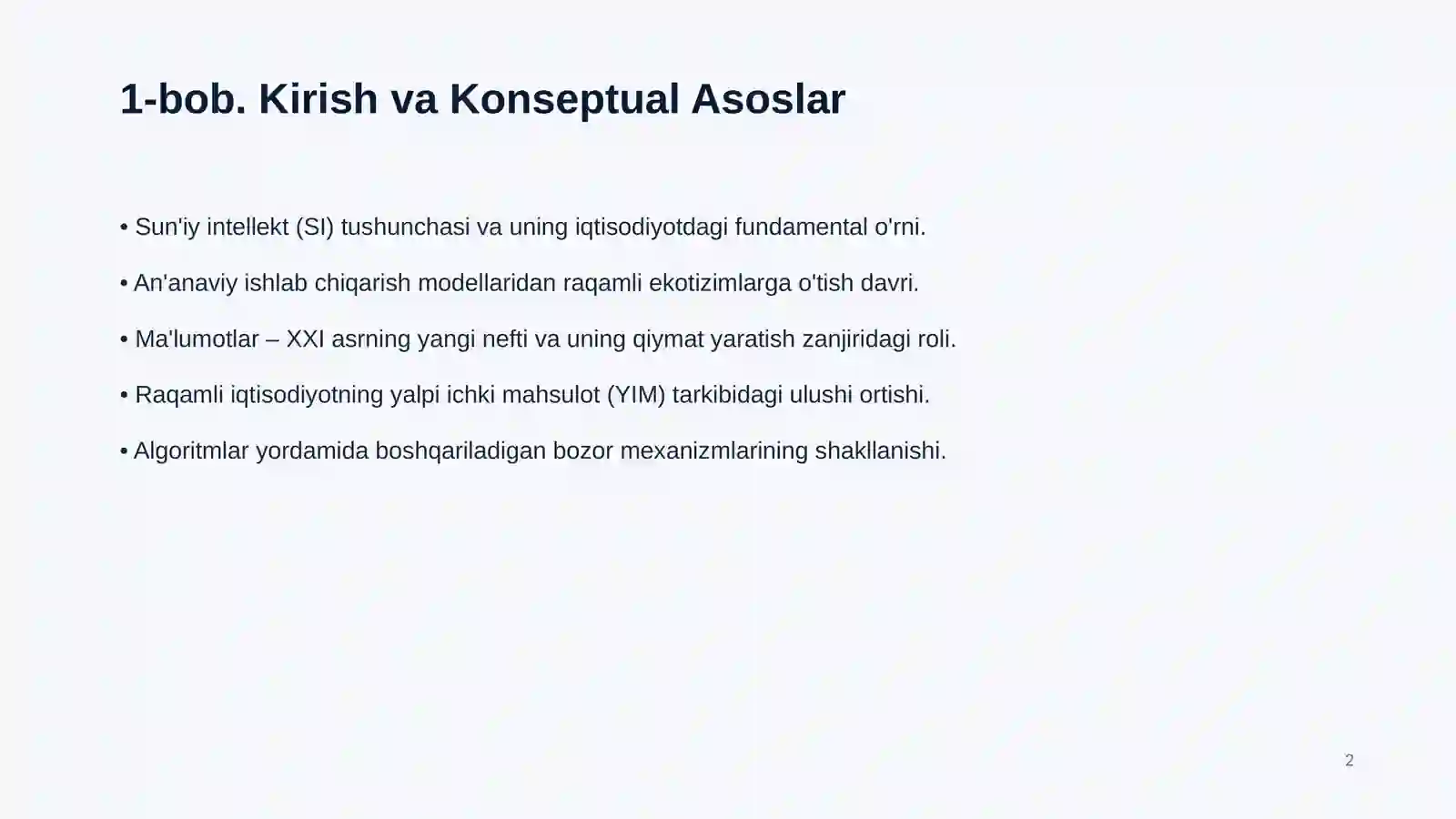 1-bob. Kirish va Konseptual Asoslar

• Sun'iy intellekt (SI) tushunchasi va uning iqtisodiyotdagi fundamental o'rni.

• An'anaviy ishlab chiqarish modellaridan raqamli ekotizimlarga o'tish davri.

• Ma'lumotlar – XXI asrning yangi nefti va uning qiymat yaratish zanjiridagi roli.

• Raqamli iqtisodiyotning yalpi ichki mahsulot (YIM) tarkibidagi ulushi ortishi.

• Algoritmlar yordamida boshqariladigan bozor mexanizmlarining shakllanishi.

2